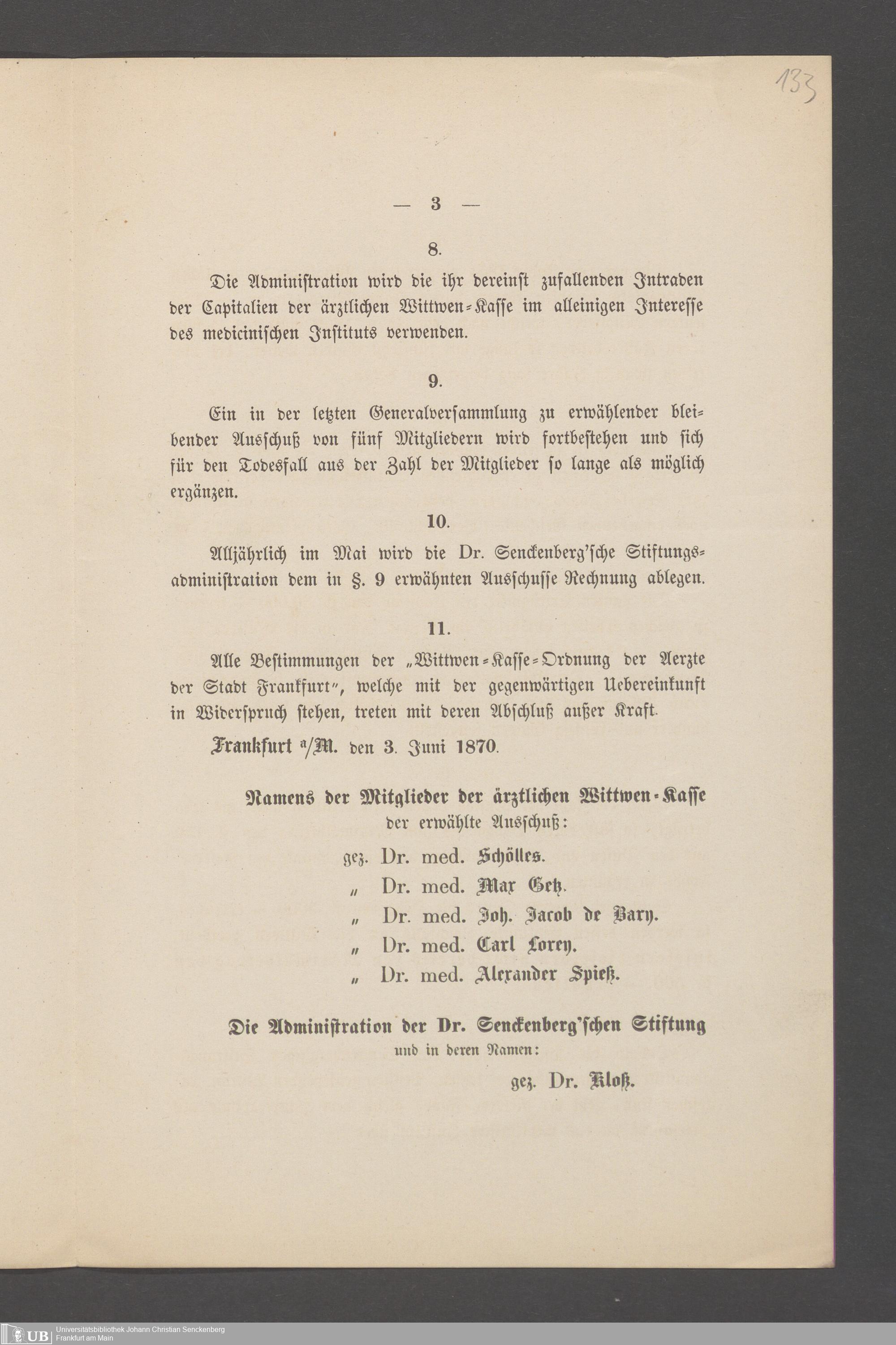 133

— 3 —

8.

Die Administration wird die ihr dereinst zufallenden Intraden der Capitalien der ärztlichen Wittwen-Kasse im alleinigen Interesse des medicinischen Instituts verwenden.

9.

Ein in der letzten Generalversammlung zu erwählender bleibender Ausschuß von fünf Mitgliedern wird fortbestehen und sich für den Todesfall aus der Zahl der Mitglieder so lange als möglich ergänzen.

10.

Alljährlich im Mai wird die Dr. Senckenberg'sche Stiftungsadministration dem in §. 9 erwähnten Ausschusse Rechnung ablegen.

11.

Alle Bestimmungen der „Wittwen-Kasse-Ordnung der Aerzte der Stadt Frankfurt", welche mit der gegenwärtigen Uebereinkunft in Widerspruch stehen, treten mit deren Abschluß außer Kraft.

Frankfurt a/M. den 3. Juni 1870.

Namens der Mitglieder der ärztlichen Wittwen-Kasse
der erwählte Ausschuß:

gez. Dr. med. Schölles.
„ Dr. med. Max Getz.
„ Dr. med. Joh. Jacob de Bary.
„ Dr. med. Carl Lorey.
„ Dr. med. Alexander Spieß.

Die Administration der Dr. Senckenberg'schen Stiftung
und in deren Namen:

gez. Dr. Kloß.

UB Universitätsbibliothek Johann Christian Senckenberg
Frankfurt am Main